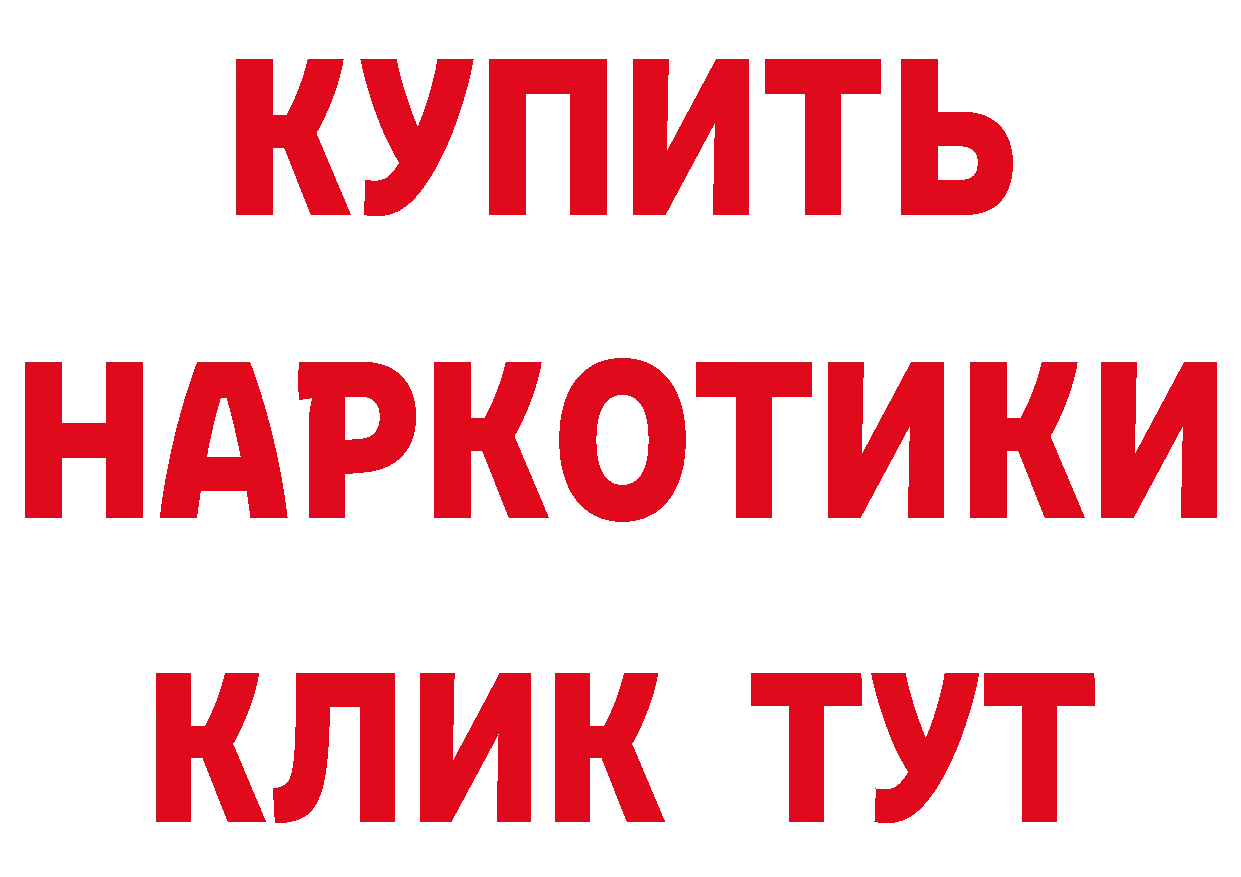 КУПИТЬ
НАРКОТИКИ
КЛИК ТУТ